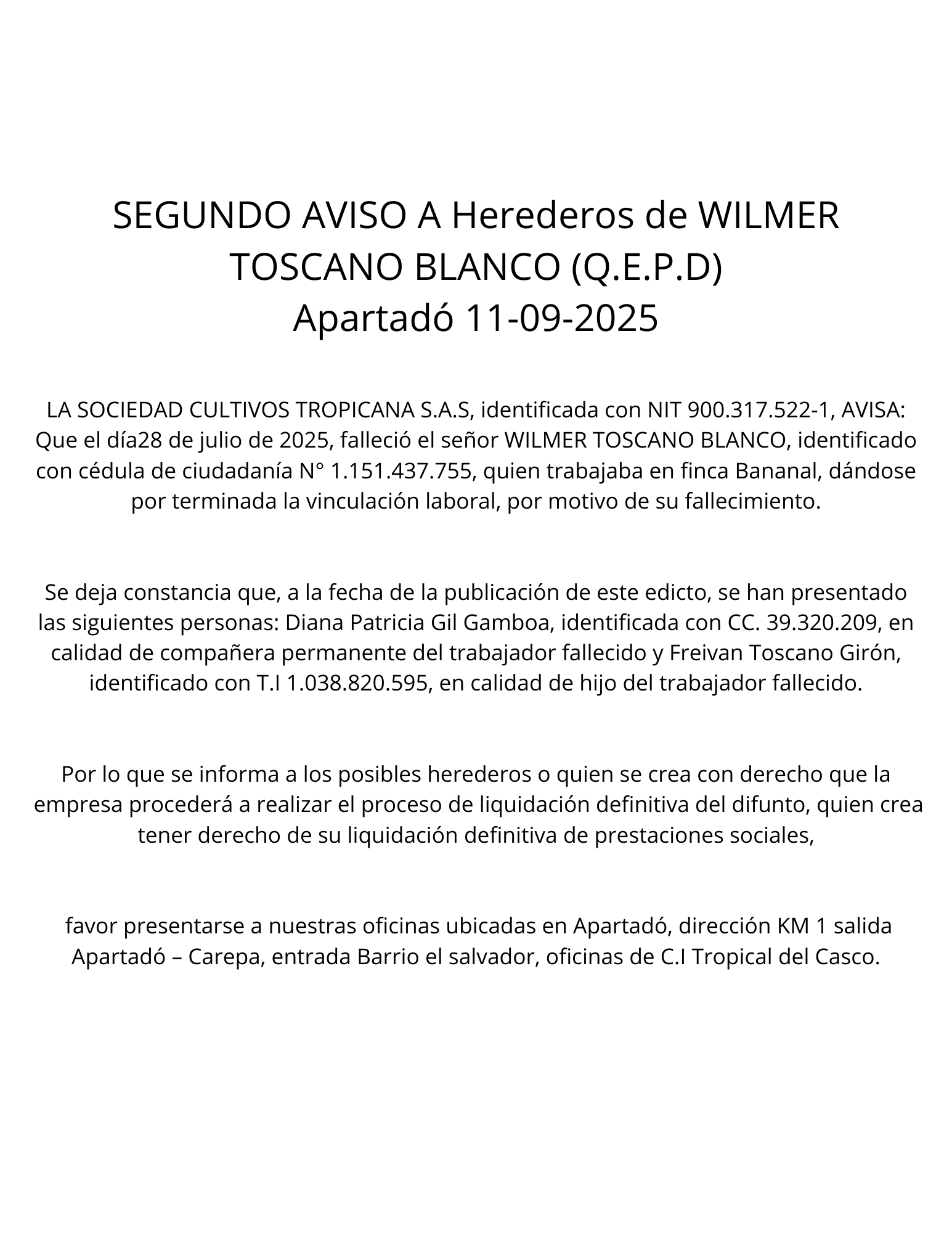 SEGUNDO AVISO A Herederos de WILMER TOSCANO BLANCO (Q.E.P.D)
Apartadó 11-09-2025

LA SOCIEDAD CULTIVOS TROPICANA S.A.S, identificada con NIT 900.317.522-1, AVISA: Que el día28 de julio de 2025, falleció el señor WILMER TOSCANO BLANCO, identificado con cédula de ciudadanía N° 1.151.437.755, quien trabajaba en finca Bananal, dándose por terminada la vinculación laboral, por motivo de su fallecimiento.

Se deja constancia que, a la fecha de la publicación de este edicto, se han presentado las siguientes personas: Diana Patricia Gil Gamboa, identificada con CC. 39.320.209, en calidad de compañera permanente del trabajador fallecido y Freivan Toscano Girón, identificado con T.I 1.038.820.595, en calidad de hijo del trabajador fallecido.

Por lo que se informa a los posibles herederos o quien se crea con derecho que la empresa procederá a realizar el proceso de liquidación definitiva del difunto, quien crea tener derecho de su liquidación definitiva de prestaciones sociales,

favor presentarse a nuestras oficinas ubicadas en Apartadó, dirección KM 1 salida Apartadó – Carepa, entrada Barrio el salvador, oficinas de C.I Tropical del Casco.